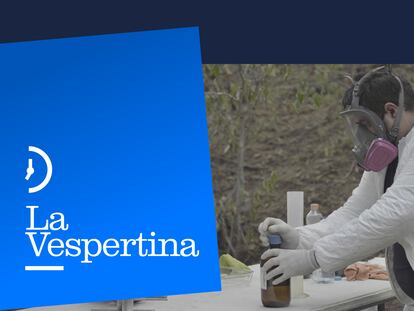 La Vespertina